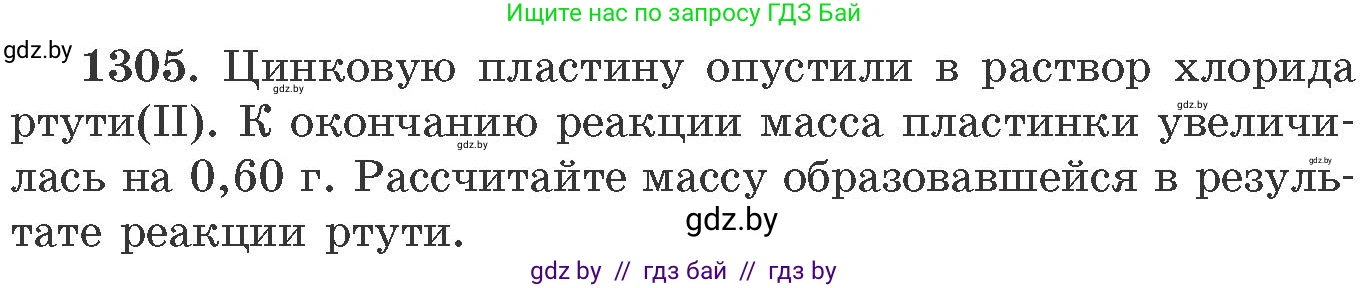 Ищите нас по запросу ГДЗ Бай

gdz.by

1305. Цинковую пластину опустили в раствор хлорида ртути(II). К окончанию реакции масса пластинки увеличилась на 0,60 г. Рассчитайте массу образовавшейся в результате реакции ртути.

gdz.by gdz.by gdz.by gdz.by

gdz.by

gdz by // гдз бай // гдз by